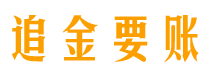 追金要账